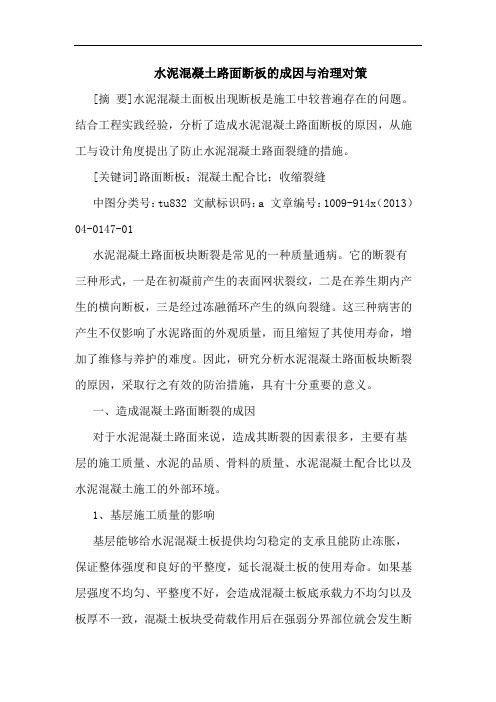 水泥混凝土路面断板的成因与治理对策

[摘 要]水泥混凝土面板出现断板是施工中较普遍存在的问题。结合工程实践经验，分析了造成水泥混凝土路面断板的原因，从施工与设计角度提出了防止水泥混凝土路面裂缝的措施。

[关键词]路面断板；混凝土配合比；收缩裂缝

中图分类号：tu832 文献标识码：a 文章编号：1009-914x（2013）04-0147-01

水泥混凝土路面板块断裂是常见的一种质量通病。它的断裂有三种形式，一是在初凝前产生的表面网状裂纹，二是在养生期内产生的横向断板，三是经过冻融循环产生的纵向裂缝。这三种病害的产生不仅影响了水泥路面的外观质量，而且缩短了其使用寿命，增加了维修与养护的难度。因此，研究分析水泥混凝土路面板块断裂的原因，采取行之有效的防治措施，具有十分重要的意义。

一、造成混凝土路面断裂的成因

对于水泥混凝土路面来说，造成其断裂的因素很多，主要有基层的施工质量、水泥的品质、骨料的质量、水泥混凝土配合比以及水泥混凝土施工的外部环境。

1、基层施工质量的影响

基层能够给水泥混凝土板提供均匀稳定的支承且能防止冻胀，保证整体强度和良好的平整度，延长混凝土板的使用寿命。如果基层强度不均匀、平整度不好，会造成混凝土板底承载力不均匀以及板厚不一致，混凝土板块受荷载作用后在强弱分界部位就会发生断